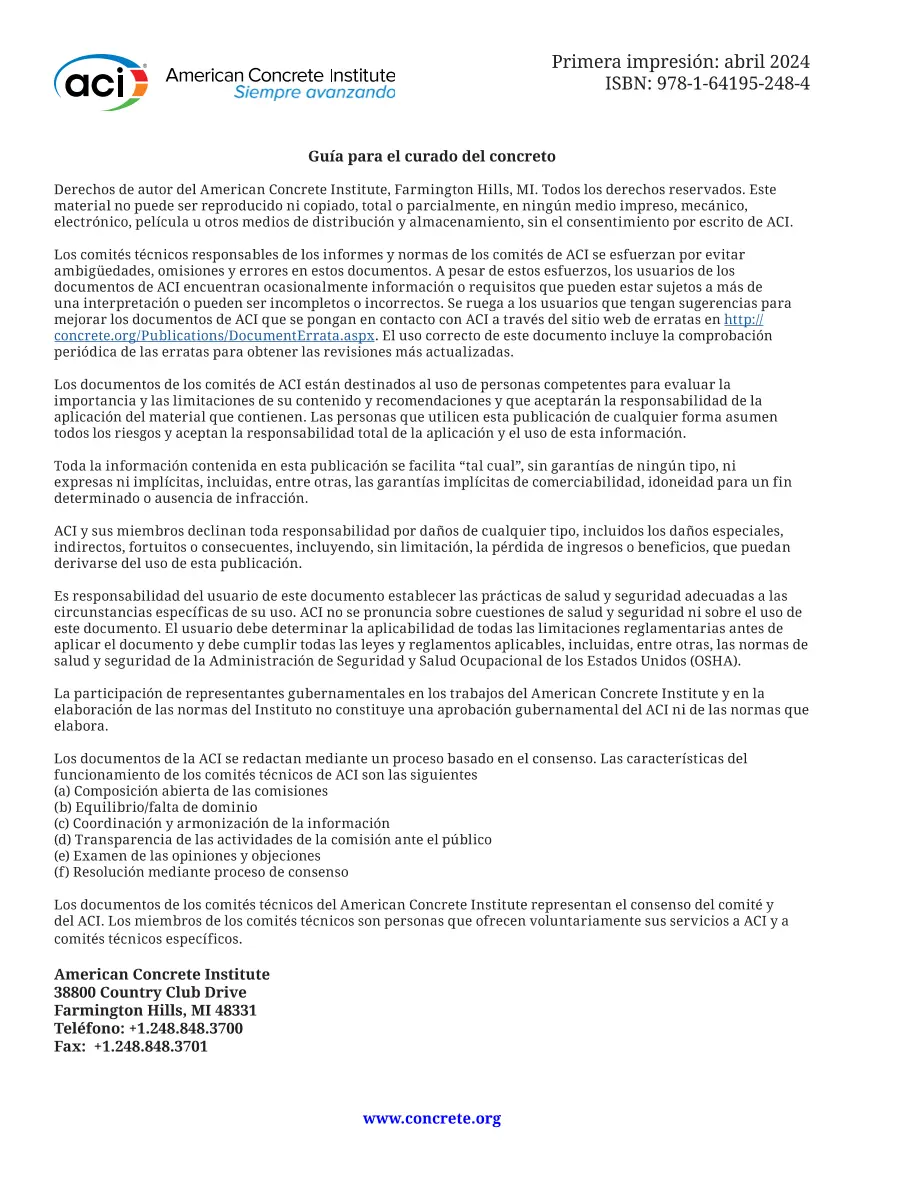 aci American Concrete Institute
Siempre avanzando

Primera impresión: abril 2024
ISBN: 978-1-64195-248-4

Guía para el curado del concreto

Derechos de autor del American Concrete Institute, Farmington Hills, MI. Todos los derechos reservados. Este material no puede ser reproducido ni copiado, total o parcialmente, en ningún medio impreso, mecánico, electrónico, película u otros medios de distribución y almacenamiento, sin el consentimiento por escrito de ACI.

Los comités técnicos responsables de los informes y normas de los comités de ACI se esfuerzan por evitar ambigüedades, omisiones y errores en estos documentos. A pesar de estos esfuerzos, los usuarios de los documentos de ACI encuentran ocasionalmente información o requisitos que pueden estar sujetos a más de una interpretación o pueden ser incompletos o incorrectos. Se ruega a los usuarios que tengan sugerencias para mejorar los documentos de ACI que se pongan en contacto con ACI a través del sitio web de erratas en http://concrete.org/Publications/DocumentErrata.aspx. El uso correcto de este documento incluye la comprobación periódica de las erratas para obtener las revisiones más actualizadas.

Los documentos de los comités de ACI están destinados al uso de personas competentes para evaluar la importancia y las limitaciones de su contenido y recomendaciones y que aceptarán la responsabilidad de la aplicación del material que contienen. Las personas que utilicen esta publicación de cualquier forma asumen todos los riesgos y aceptan la responsabilidad total de la aplicación y el uso de esta información.

Toda la información contenida en esta publicación se facilita "tal cual", sin garantías de ningún tipo, ni expresas ni implícitas, incluidas, entre otras, las garantías implícitas de comerciabilidad, idoneidad para un fin determinado o ausencia de infracción.

ACI y sus miembros declinan toda responsabilidad por daños de cualquier tipo, incluidos los daños especiales, indirectos, fortuitos o consecuentes, incluyendo, sin limitación, la pérdida de ingresos o beneficios, que puedan derivarse del uso de esta publicación.

Es responsabilidad del usuario de este documento establecer las prácticas de salud y seguridad adecuadas a las circunstancias específicas de su uso. ACI no se pronuncia sobre cuestiones de salud y seguridad ni sobre el uso de este documento. El usuario debe determinar la aplicabilidad de todas las limitaciones reglamentarias antes de aplicar el documento y debe cumplir todas las leyes y reglamentos aplicables, incluidas, entre otras, las normas de salud y seguridad de la Administración de Seguridad y Salud Ocupacional de los Estados Unidos (OSHA).

La participación de representantes gubernamentales en los trabajos del American Concrete Institute y en la elaboración de las normas del Instituto no constituye una aprobación gubernamental del ACI ni de las normas que elabora.

Los documentos de la ACI se redactan mediante un proceso basado en el consenso. Las características del funcionamiento de los comités técnicos de ACI son las siguientes
(a) Composición abierta de las comisiones
(b) Equilibrio/falta de dominio
(c) Coordinación y armonización de la información
(d) Transparencia de las actividades de la comisión ante el público
(e) Examen de las opiniones y objeciones
(f) Resolución mediante proceso de consenso

Los documentos de los comités técnicos del American Concrete Institute representan el consenso del comité y del ACI. Los miembros de los comités técnicos son personas que ofrecen voluntariamente sus servicios a ACI y a comités técnicos específicos.

American Concrete Institute
38800 Country Club Drive
Farmington Hills, MI 48331
Teléfono: +1.248.848.3700
Fax: +1.248.848.3701

www.concrete.org